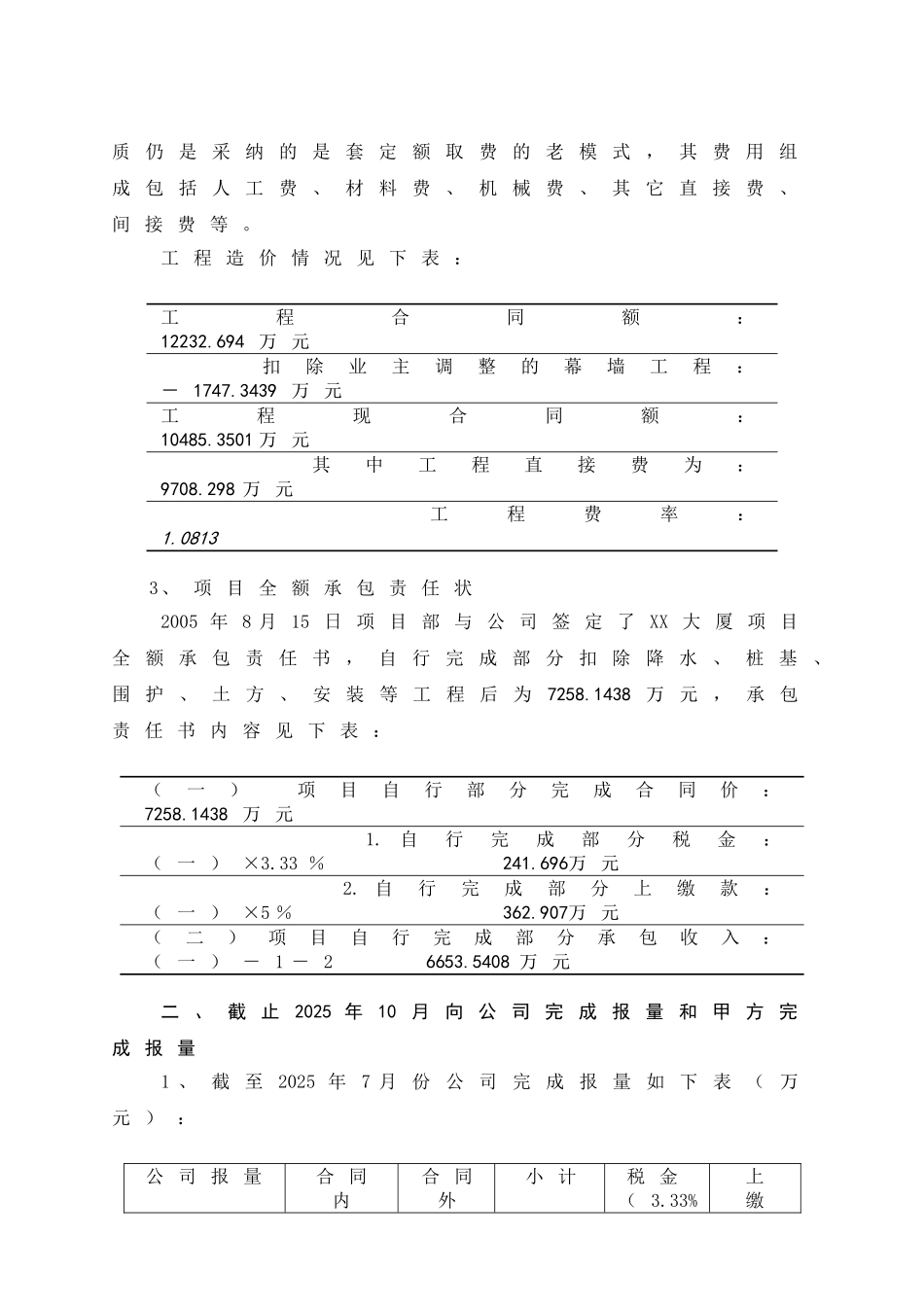 质仍是采纳的是套定额取费的老模式，其费用组成包括人工费、材料费、机械费、其它直接费、间接费等。

工程造价情况见下表：

工程合同额：12232.694万元

扣除业主调整的幕墙工程：－1747.3439万元

工程现合同额：10485.3501万元

其中工程直接费为：9708.298万元

工程费率：1.0813

3、项目全额承包责任状

2005年8月15日项目部与公司签定了XX大厦项目全额承包责任书，自行完成部分扣除降水、桩基、围护、土方、安装等工程后为7258.1438万元，承包责任书内容见下表：

（一）项目自行部分完成合同价：7258.1438万元

1.自行完成部分税金：（一）×3.33％ 241.696万元

2.自行完成部分上缴款：（一）×5％ 362.907万元

（二）项目自行完成部分承包收入：（一）－1－2 6653.5408万元

二、截止2025年10月向公司完成报量和甲方完成报量

1、截至2025年7月份公司完成报量如下表（万元）：

| 公司报量 | 合同内 | 合同外 | 小计 | 税金（3.33% | 上缴 |
|---|---|---|---|---|---|